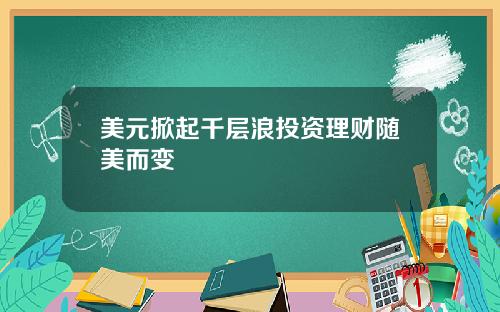 美元掀起千层浪投资理财随美而变